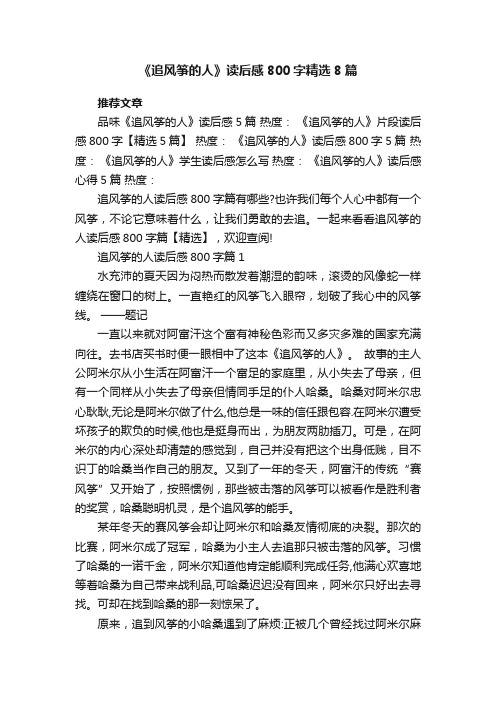 《追风筝的人》读后感 800 字精选 8 篇

推荐文章

品味《追风筝的人》读后感 5 篇 热度： 《追风筝的人》片段读后感 800 字【精选 5 篇】 热度： 《追风筝的人》读后感 800 字 5 篇 热度： 《追风筝的人》学生读后感怎么写 热度： 《追风筝的人》读后感心得 5 篇 热度：

追风筝的人读后感 800 字篇有哪些?也许我们每个人心中都有一个风筝，不论它意味着什么，让我们勇敢的去追。一起来看看追风筝的人读后感 800 字篇【精选】，欢迎查阅!

追风筝的人读后感 800 字篇 1

水充沛的夏天因为闷热而散发着潮湿的韵味，滚烫的风像蛇一样缠绕在窗口的树上。一直艳红的风筝飞入眼帘，划破了我心中的风筝线。 ——题记

一直以来就对阿富汗这个富有神秘色彩而又多灾多难的国家充满向往。去书店买书时便一眼相中了这本《追风筝的人》。 故事的主人公阿米尔从小生活在阿富汗一个富足的家庭里，从小失去了母亲，但有一个同样从小失去了母亲但情同手足的仆人哈桑。哈桑对阿米尔忠心耿耿,无论是阿米尔做了什么,他总是一味的信任跟包容.在阿米尔遭受坏孩子的欺负的时候,他也是挺身而出，为朋友两肋插刀。可是，在阿米尔的内心深处却清楚的感觉到，自己并没有把这个出身低贱，目不识丁的哈桑当作自己的朋友。又到了一年的冬天，阿富汗的传统“赛风筝”又开始了，按照惯例，那些被击落的风筝可以被看作是胜利者的奖赏，哈桑聪明机灵，是个追风筝的能手。

某年冬天的赛风筝会却让阿米尔和哈桑友情彻底的决裂。那次的比赛，阿米尔成了冠军，哈桑为小主人去追那只被击落的风筝。习惯了哈桑的一诺千金，阿米尔知道他肯定能顺利完成任务,他满心欢喜地等着哈桑为自己带来战利品,可哈桑迟迟没有回来，阿米尔只好出去寻找。可却在找到哈桑的那一刻惊呆了。

原来，追到风筝的小哈桑遇到了麻烦:正被几个曾经找过阿米尔麻